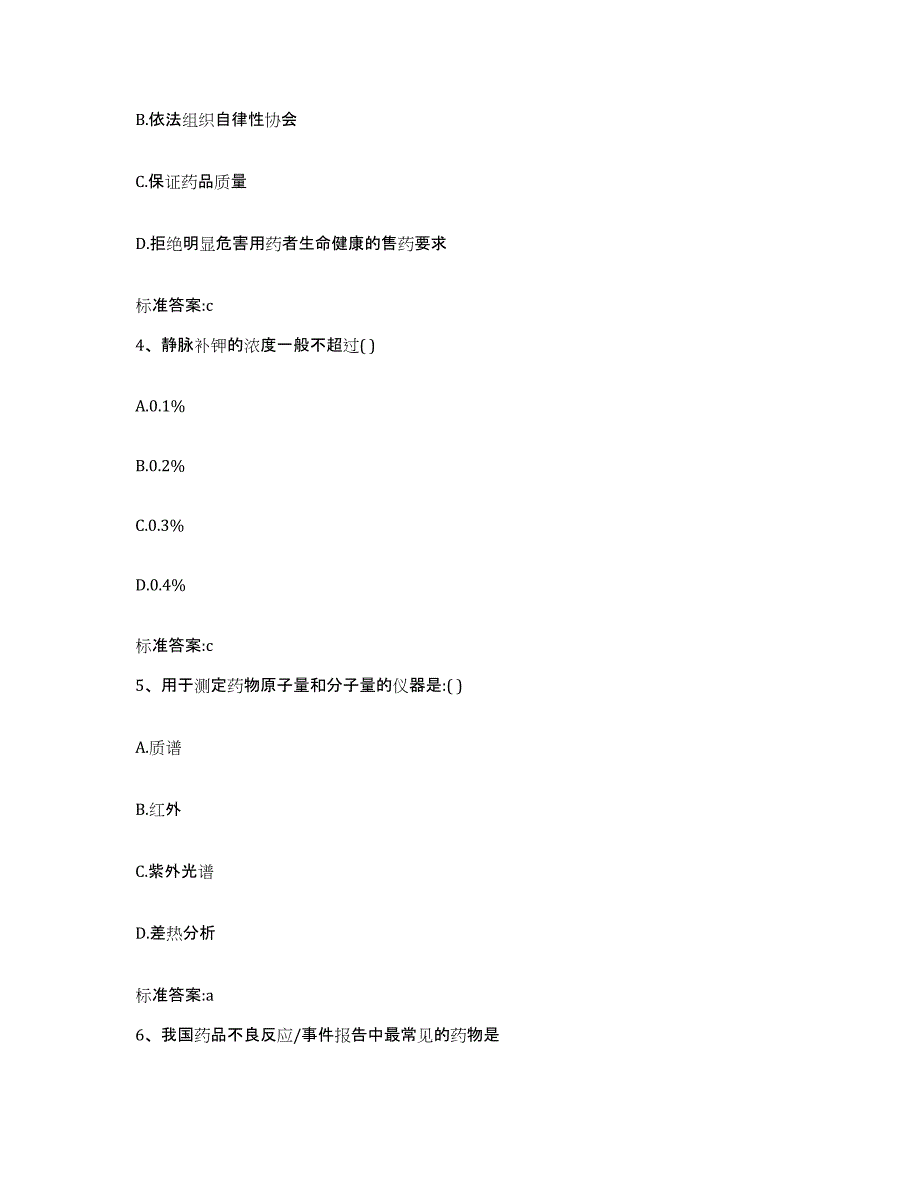 B.依法组织自律性协会

C.保证药品质量

D.拒绝明显危害用药者生命健康的售药要求

标准答案:c

4、静脉补钾的浓度一般不超过( )

A.0.1%

B.0.2%

C.0.3%

D.0.4%

标准答案:c

5、用于测定药物原子量和分子量的仪器是:( )

A.质谱

B.红外

C.紫外光谱

D.差热分析

标准答案:a

6、我国药品不良反应/事件报告中最常见的药物是